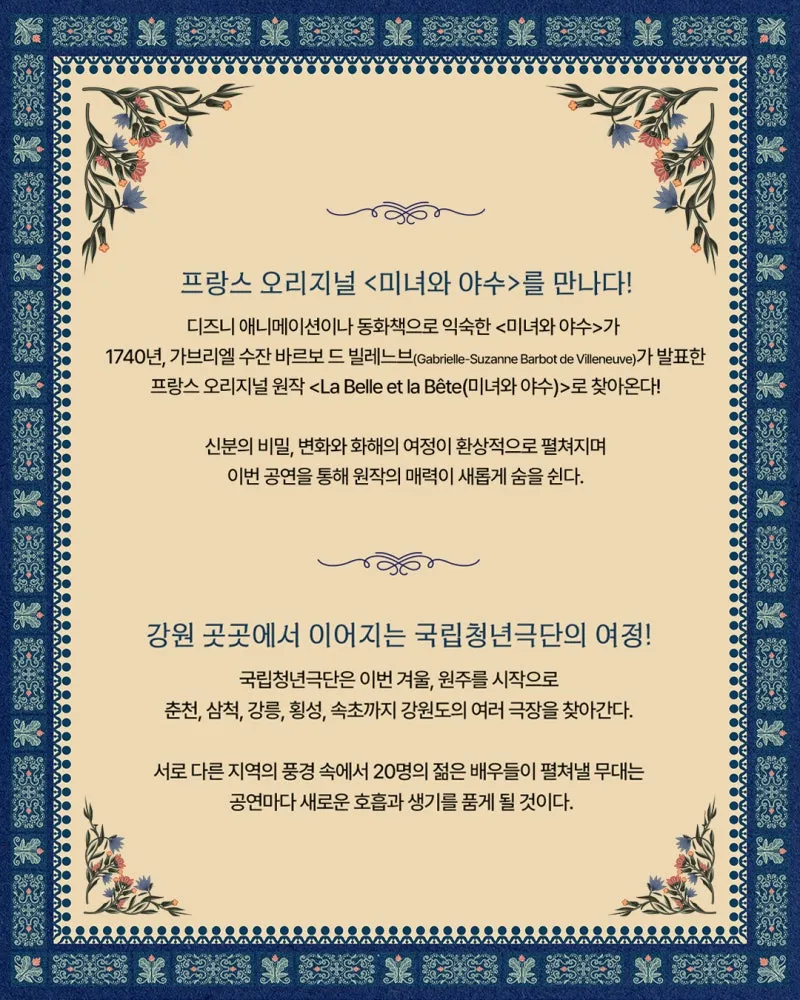 프랑스 오리지널 <미녀와 야수>를 만나다!

디즈니 애니메이션이나 동화책으로 익숙한 <미녀와 야수>가 1740년, 가브리엘 수잔 바르보 드 빌레느브(Gabrielle-Suzanne Barbot de Villeneuve)가 발표한 프랑스 오리지널 원작 <La Belle et la Bête(미녀와 야수)>로 찾아온다!

신분의 비밀, 변화와 화해의 여정이 환상적으로 펼쳐지며 이번 공연을 통해 원작의 매력이 새롭게 숨을 쉰다.

강원 곳곳에서 이어지는 국립청년극단의 여정!

국립청년극단은 이번 겨울, 원주를 시작으로 춘천, 삼척, 강릉, 횡성, 속초까지 강원도의 여러 극장을 찾아간다.

서로 다른 지역의 풍경 속에서 20명의 젊은 배우들이 펼쳐낼 무대는 공연마다 새로운 호흡과 생기를 품게 될 것이다.